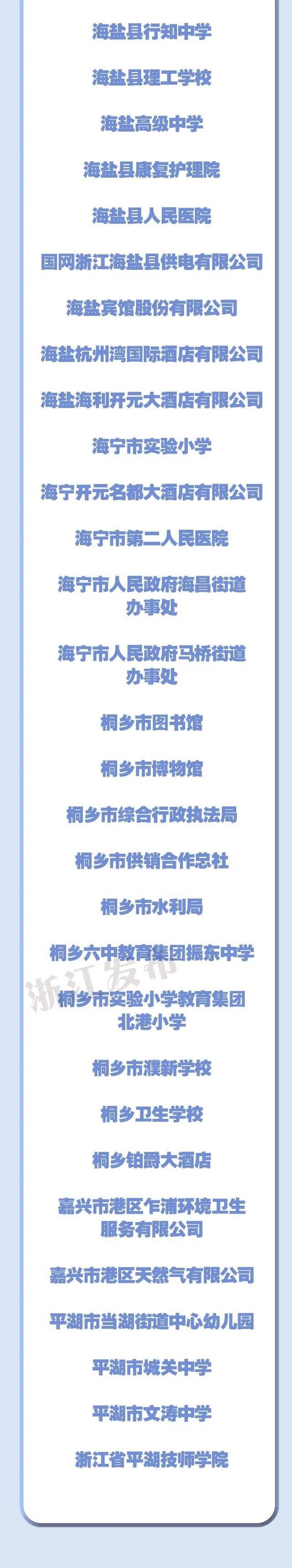 海盐县行知中学

海盐县理工学校

海盐高级中学

海盐县康复护理院

海盐县人民医院

国网浙江海盐县供电有限公司

海盐宾馆股份有限公司

海盐杭州湾国际酒店有限公司

海盐海利开元大酒店有限公司

海宁市实验小学

海宁开元名都大酒店有限公司

海宁市第二人民医院

海宁市人民政府海昌街道办事处

海宁市人民政府马桥街道办事处

桐乡市图书馆

桐乡市博物馆

桐乡市综合行政执法局

桐乡市供销合作总社

桐乡市水利局

桐乡六中教育集团振东中学

浙江发布

桐乡市实验小学教育集团北港小学

桐乡市濮新学校

桐乡卫生学校

桐乡铂爵大酒店

嘉兴市港区乍浦环境卫生服务有限公司

嘉兴市港区天然气有限公司

平湖市当湖街道中心幼儿园

平湖市城关中学

平湖市文涛中学

浙江省平湖技师学院